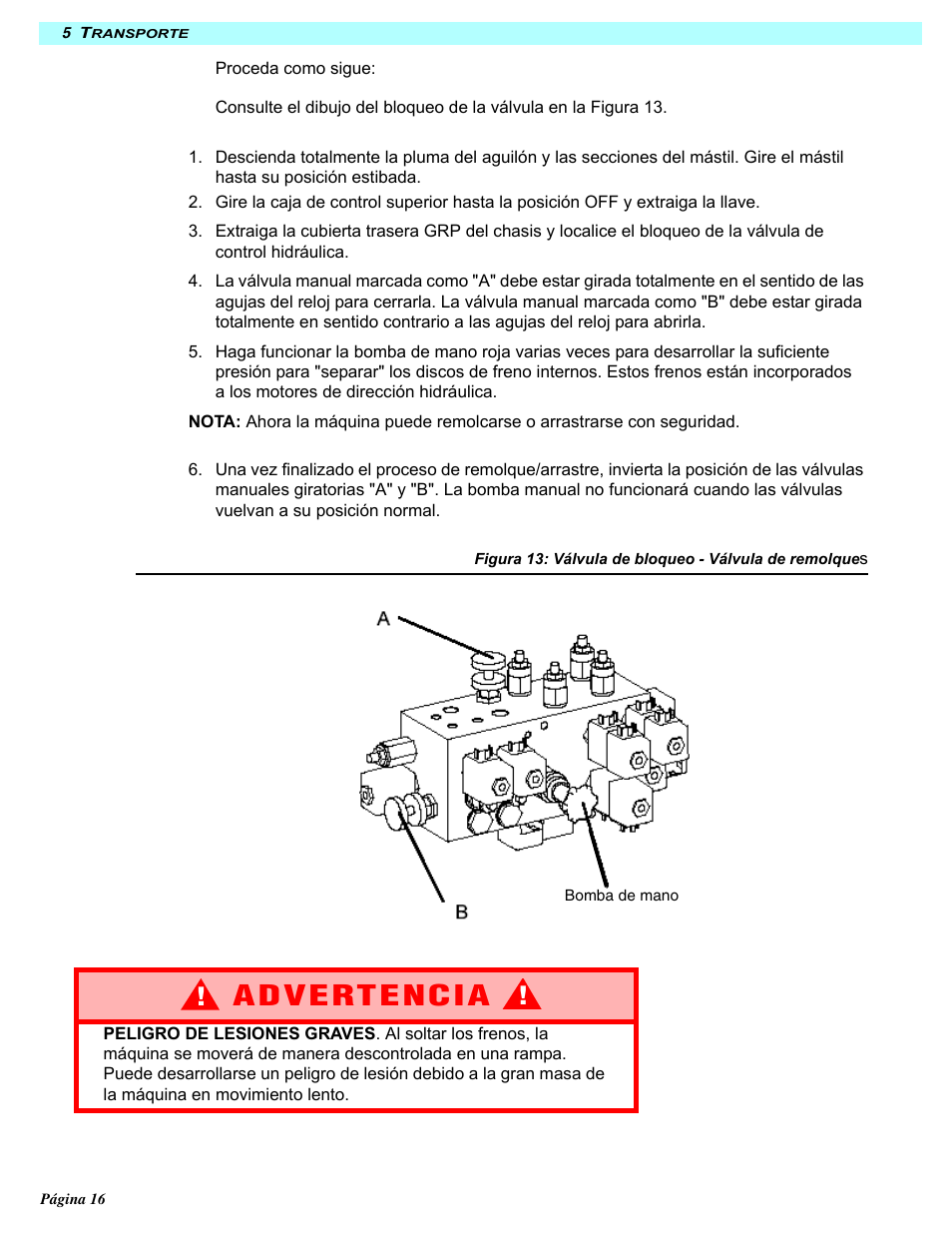 5 TRANSPORTE

Proceda como sigue:

Consulte el dibujo del bloqueo de la válvula en la Figura 13.

1. Descienda totalmente la pluma del aguilón y las secciones del mástil. Gire el mástil hasta su posición estibada.
2. Gire la caja de control superior hasta la posición OFF y extraiga la llave.
3. Extraiga la cubierta trasera GRP del chasis y localice el bloqueo de la válvula de control hidráulica.
4. La válvula manual marcada como "A" debe estar girada totalmente en el sentido de las agujas del reloj para cerrarla. La válvula manual marcada como "B" debe estar girada totalmente en sentido contrario a las agujas del reloj para abrirla.
5. Haga funcionar la bomba de mano roja varias veces para desarrollar la suficiente presión para "separar" los discos de freno internos. Estos frenos están incorporados a los motores de dirección hidráulica.

NOTA: Ahora la máquina puede remolcarse o arrastrarse con seguridad.

6. Una vez finalizado el proceso de remolque/arrastre, invierta la posición de las válvulas manuales giratorias "A" y "B". La bomba manual no funcionará cuando las válvulas vuelvan a su posición normal.

Figura 13: Válvula de bloqueo - Válvula de remolques

A

B

Bomba de mano

ADVERTENCIA

PELIGRO DE LESIONES GRAVES. Al soltar los frenos, la máquina se moverá de manera descontrolada en una rampa. Puede desarrollarse un peligro de lesión debido a la gran masa de la máquina en movimiento lento.

Página 16